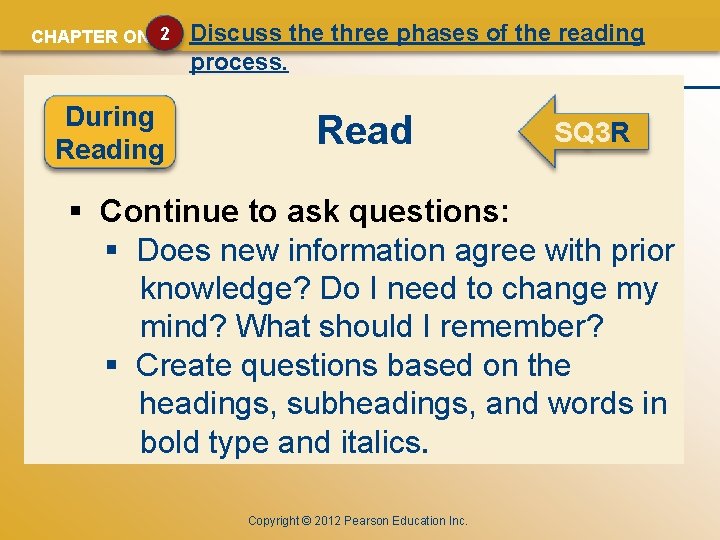 CHAPTER ON

2 Discuss the three phases of the reading process.

During Reading

Read

SQ3R

▪ Continue to ask questions:

▪ Does new information agree with prior knowledge? Do I need to change my mind? What should I remember?

▪ Create questions based on the headings, subheadings, and words in bold type and italics.

Copyright © 2012 Pearson Education Inc.